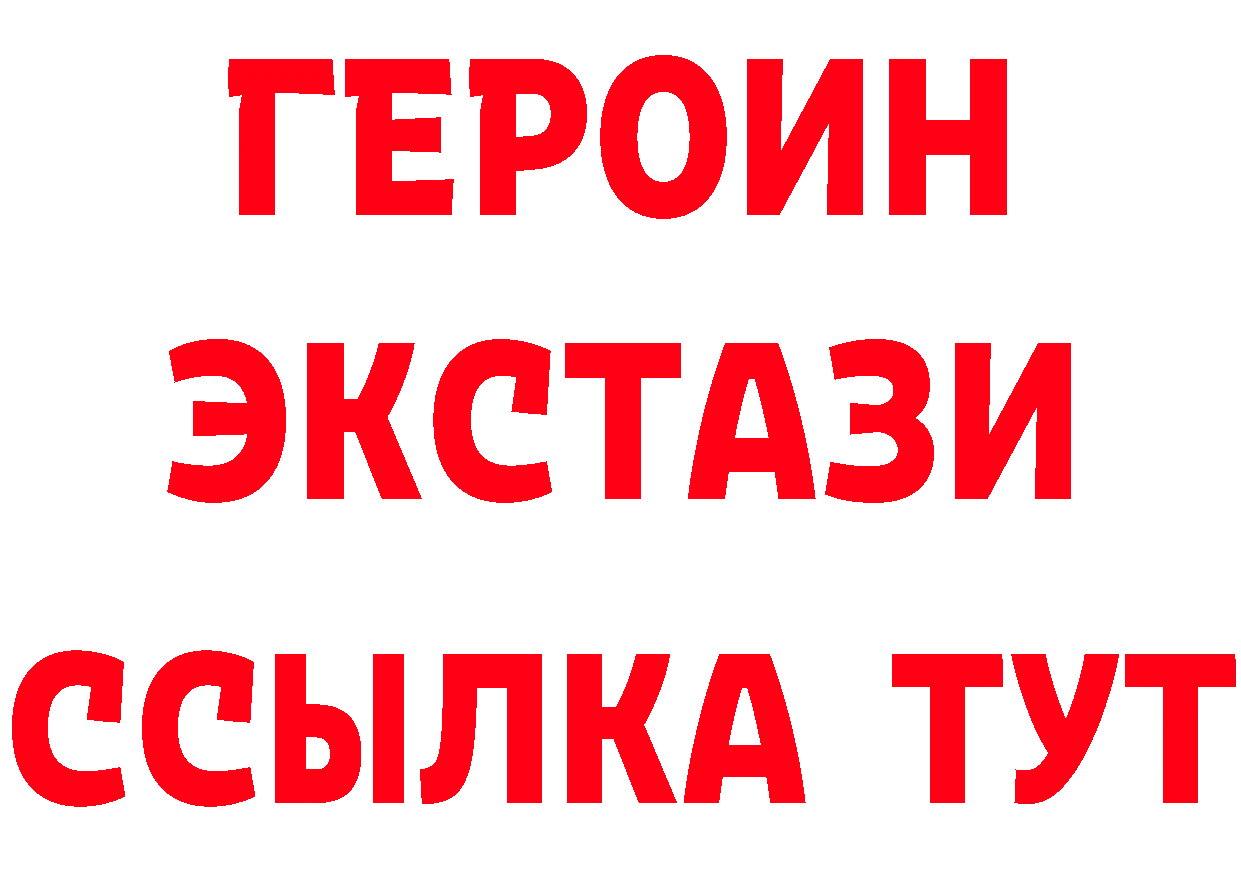 ГЕРОИН
ЭКСТАЗИ
ССЫЛКА ТУТ